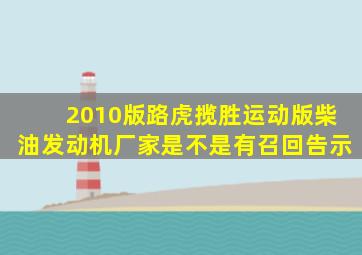 2010版路虎揽胜运动版柴油发动机厂家是不是有召回告示